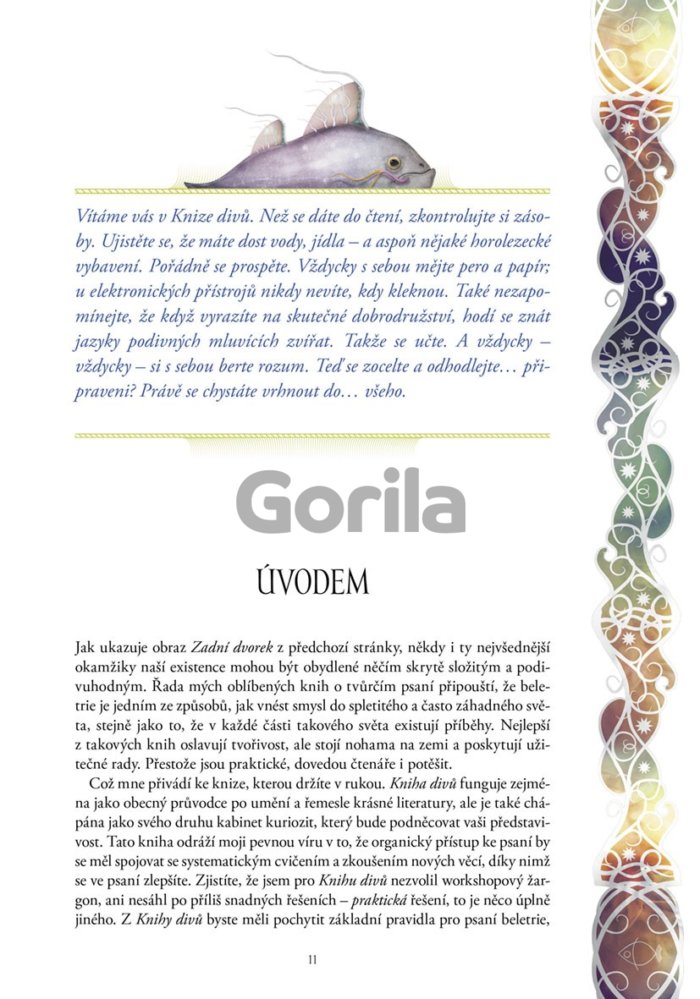 Vítáme vás v Knize divů. Než se dáte do čtení, zkontrolujte si zásoby. Ujistěte se, že máte dost vody, jídla – a aspoň nějaké horolezecké vybavení. Pořádně se prospěte. Vždycky s sebou mějte pero a papír; u elektronických přístrojů nikdy nevíte, kdy kleknou. Také nezapomínejte, že když vyrazíte na skutečné dobrodružství, hodí se znát jazyky podivných mluvících zvířat. Takže se učte. A vždycky – vždycky – si s sebou berte rozum. Teď se zocelte a odhodlejte… připraveni? Právě se chystáte vrhnout do… všeho.

Gorila

ÚVODEM

Jak ukazuje obraz Zadní dvorek z předchozí stránky, někdy i ty nejvšednější okamžiky naší existence mohou být obydlené něčím skrytě složitým a podivuhodným. Řada mých oblíbených knih o tvůrčím psaní připouští, že beletrie je jedním ze způsobů, jak vnést smysl do spletitého a často záhadného světa, stejně jako to, že v každé části takového světa existují příběhy. Nejlepší z takových knih oslavují tvořivost, ale stojí nohama na zemi a poskytují užitečné rady. Přestože jsou praktické, dovedou čtenáře i potěšit.

Což mne přivádí ke knize, kterou držíte v rukou. Kniha divů funguje zejména jako obecný průvodce po umění a řemesle krásné literatury, ale je také chápána jako svého druhu kabinet kuriozit, který bude podněcovat vaši představivost. Tato kniha odráží moji pevnou víru v to, že organický přístup ke psaní by se měl spojovat se systematickým cvičením a zkoušením nových věcí, díky nimž se ve psaní zlepšíte. Zjistíte, že jsem pro Knihu divů nezvolil workshopový žargon, ani nesáhl po příliš snadných řešeních – praktická řešení, to je něco úplně jiného. Z Knihy divů byste měli pochytit základní pravidla pro psaní beletrie,

11